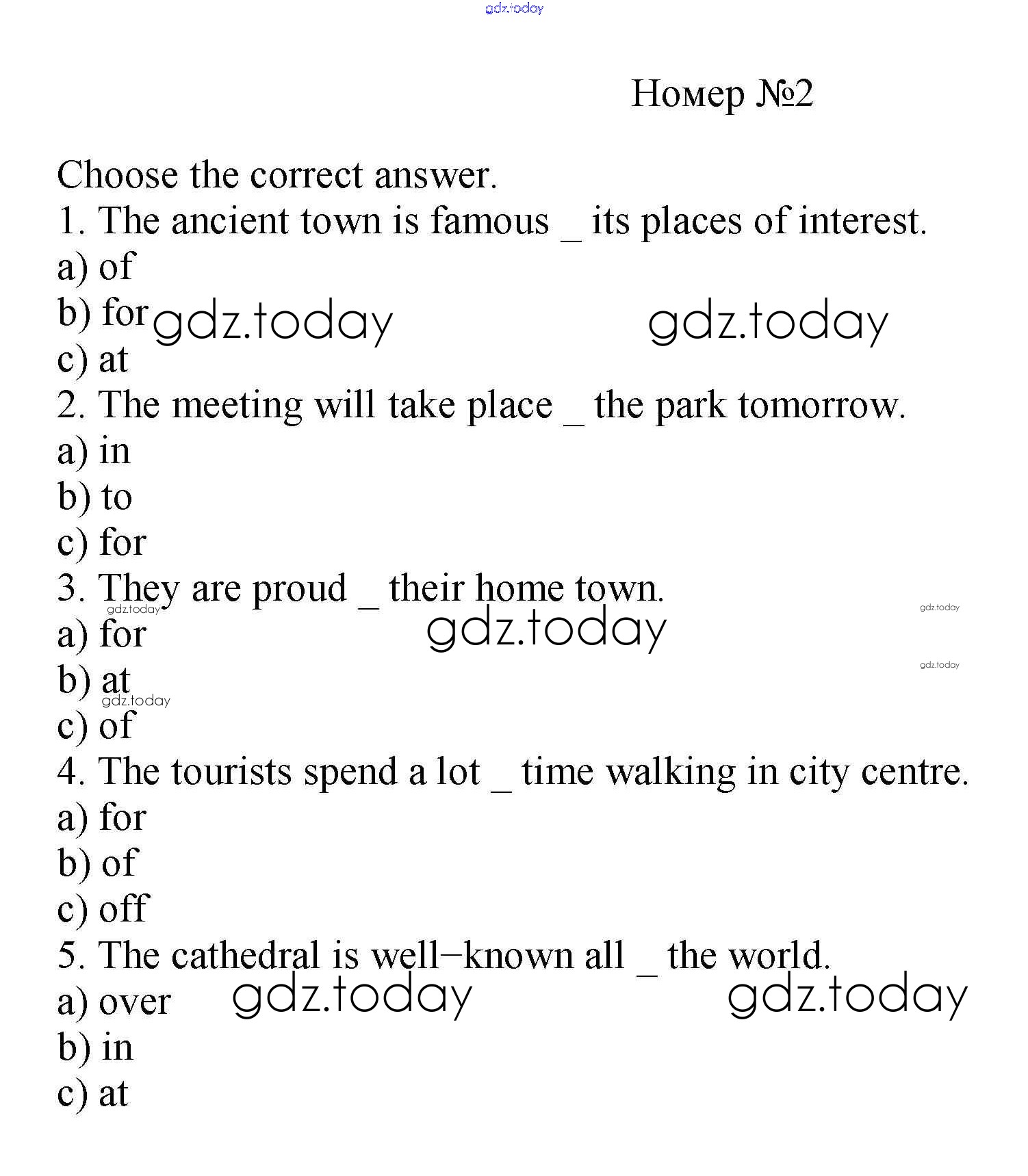 gdz.today

Номер №2

Choose the correct answer.
1. The ancient town is famous _ its places of interest.
a) of
b) for gdz.today gdz.today
c) at
2. The meeting will take place _ the park tomorrow.
a) in
b) to
c) for
3. They are proud _ their home town.
gdz.today gdz.today
a) for gdz.today
b) at gdz.today
gdz.today
c) of
4. The tourists spend a lot _ time walking in city centre.
a) for
b) of
c) off
5. The cathedral is well–known all _ the world.
a) over gdz.today gdz.today
b) in
c) at